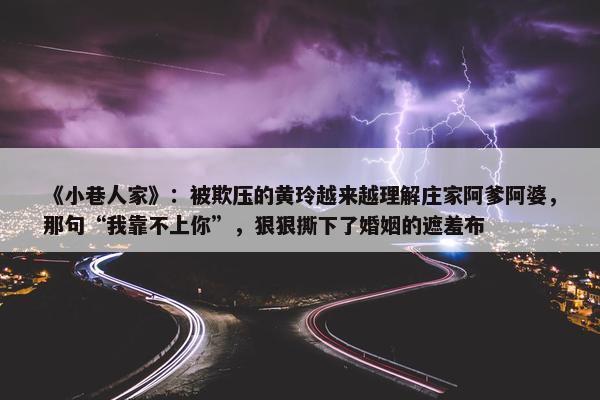 《小巷人家》：被欺压的黄玲越来越理解庄家阿爹阿婆，那句“我靠不上你”，狠狠撕下了婚姻的遮羞布